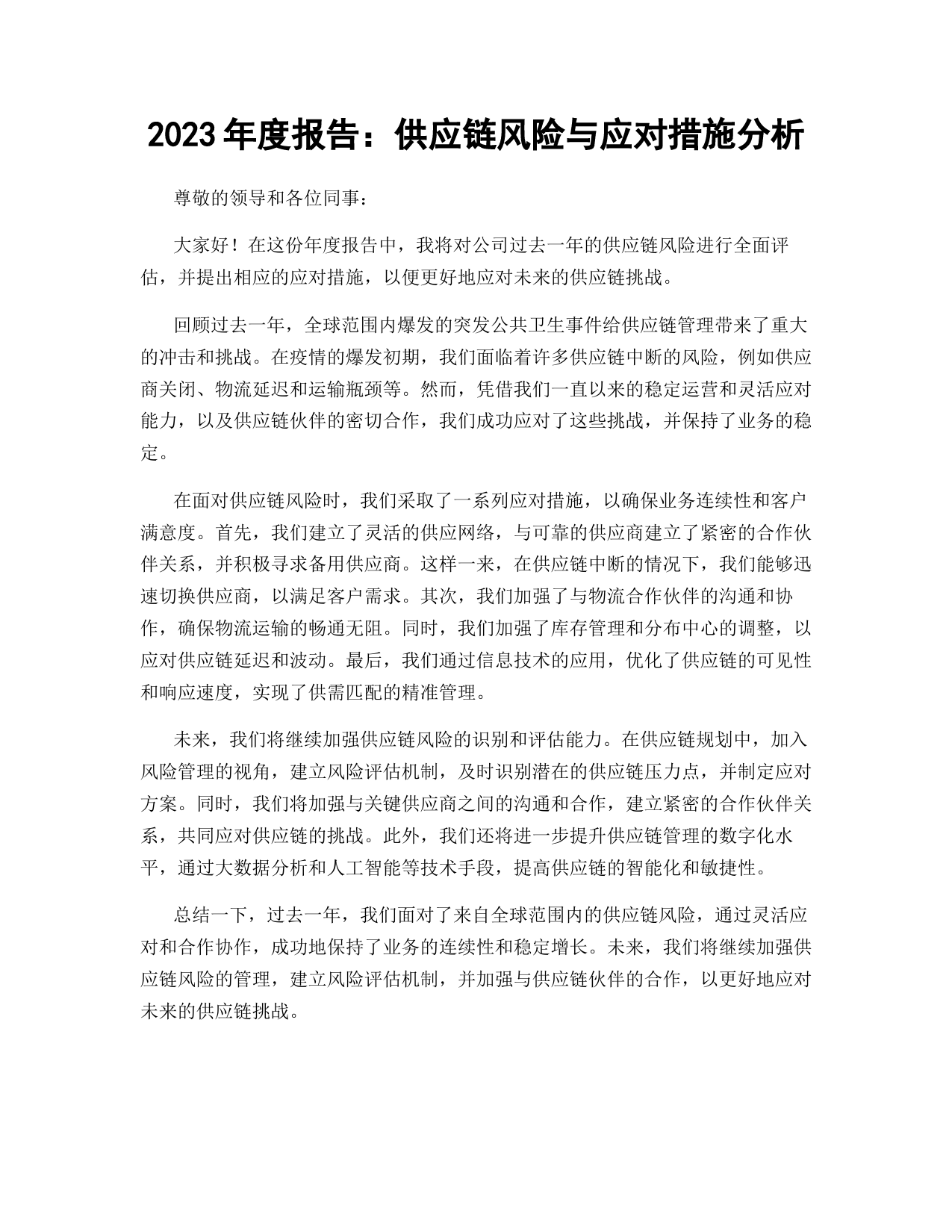 2023 年度报告：供应链风险与应对措施分析

尊敬的领导和各位同事：

大家好！在这份年度报告中，我将对公司过去一年的供应链风险进行全面评估，并提出相应的应对措施，以便更好地应对未来的供应链挑战。

回顾过去一年，全球范围内爆发的突发公共卫生事件给供应链管理带来了重大的冲击和挑战。在疫情的爆发初期，我们面临着许多供应链中断的风险，例如供应商关闭、物流延迟和运输瓶颈等。然而，凭借我们一直以来的稳定运营和灵活应对能力，以及供应链伙伴的密切合作，我们成功应对了这些挑战，并保持了业务的稳定。

在面对供应链风险时，我们采取了一系列应对措施，以确保业务连续性和客户满意度。首先，我们建立了灵活的供应网络，与可靠的供应商建立了紧密的合作伙伴关系，并积极寻求备用供应商。这样一来，在供应链中断的情况下，我们能够迅速切换供应商，以满足客户需求。其次，我们加强了与物流合作伙伴的沟通和协作，确保物流运输的畅通无阻。同时，我们加强了库存管理和分布中心的调整，以应对供应链延迟和波动。最后，我们通过信息技术的应用，优化了供应链的可见性和响应速度，实现了供需匹配的精准管理。

未来，我们将继续加强供应链风险的识别和评估能力。在供应链规划中，加入风险管理的视角，建立风险评估机制，及时识别潜在的供应链压力点，并制定应对方案。同时，我们将加强与关键供应商之间的沟通和合作，建立紧密的合作伙伴关系，共同应对供应链的挑战。此外，我们还将进一步提升供应链管理的数字化水平，通过大数据分析和人工智能等技术手段，提高供应链的智能化和敏捷性。

总结一下，过去一年，我们面对了来自全球范围内的供应链风险，通过灵活应对和合作协作，成功地保持了业务的连续性和稳定增长。未来，我们将继续加强供应链风险的管理，建立风险评估机制，并加强与供应链伙伴的合作，以更好地应对未来的供应链挑战。